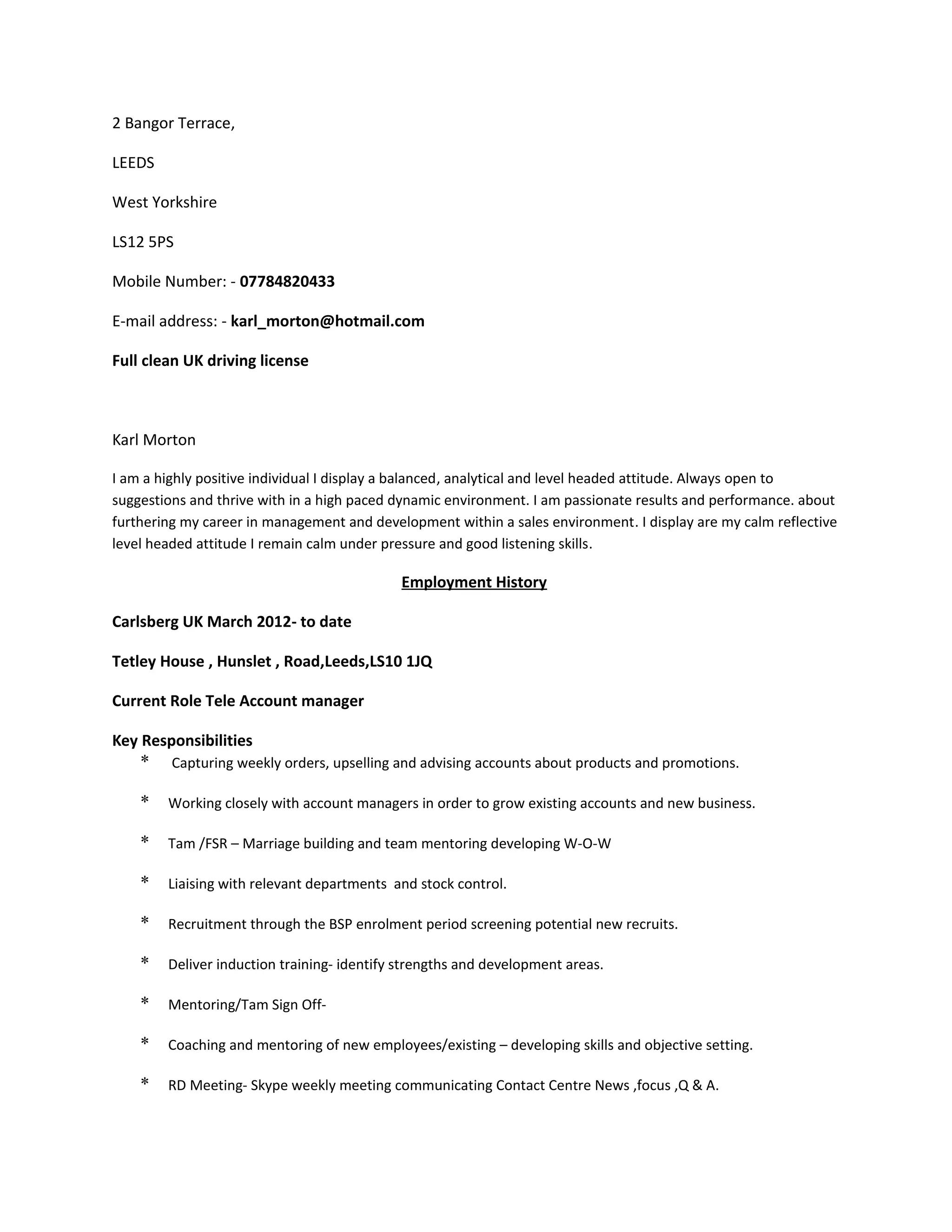 2 Bangor Terrace,

LEEDS

West Yorkshire

LS12 5PS

Mobile Number: - 07784820433

E-mail address: - karl_morton@hotmail.com

Full clean UK driving license

Karl Morton

I am a highly positive individual I display a balanced, analytical and level headed attitude. Always open to suggestions and thrive with in a high paced dynamic environment. I am passionate results and performance. about furthering my career in management and development within a sales environment. I display are my calm reflective level headed attitude I remain calm under pressure and good listening skills.

Employment History

Carlsberg UK March 2012- to date

Tetley House , Hunslet , Road,Leeds,LS10 1JQ

Current Role Tele Account manager

Key Responsibilities

* Capturing weekly orders, upselling and advising accounts about products and promotions.

* Working closely with account managers in order to grow existing accounts and new business.

* Tam /FSR – Marriage building and team mentoring developing W-O-W

* Liaising with relevant departments and stock control.

* Recruitment through the BSP enrolment period screening potential new recruits.

* Deliver induction training- identify strengths and development areas.

* Mentoring/Tam Sign Off-

* Coaching and mentoring of new employees/existing – developing skills and objective setting.

* RD Meeting- Skype weekly meeting communicating Contact Centre News ,focus ,Q & A.